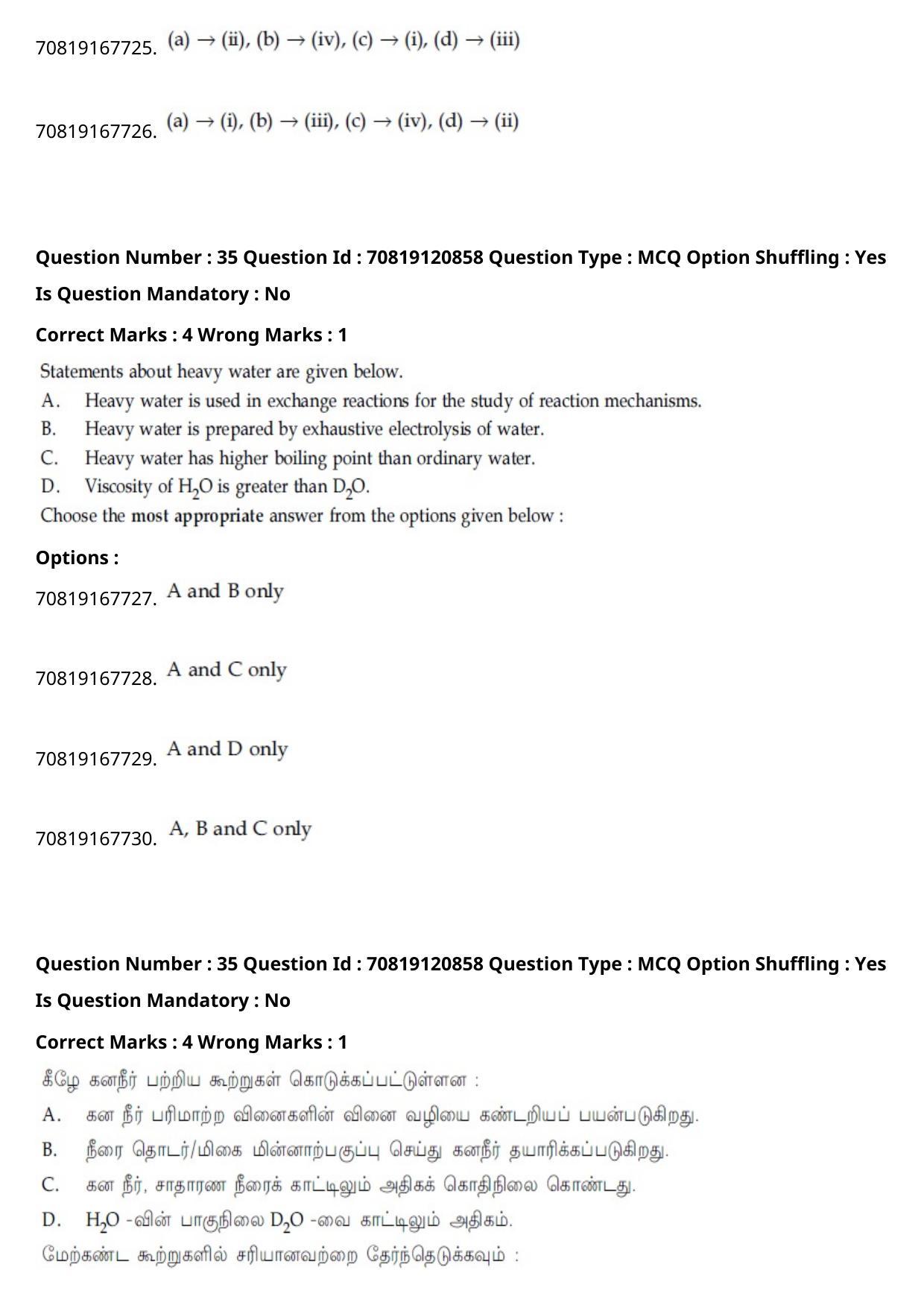 70819167725. (a) → (ii), (b) → (iv), (c) → (i), (d) → (iii)

70819167726. (a) → (i), (b) → (iii), (c) → (iv), (d) → (ii)

Question Number : 35 Question Id : 70819120858 Question Type : MCQ Option Shuffling : Yes
Is Question Mandatory : No
Correct Marks : 4 Wrong Marks : 1

Statements about heavy water are given below.
A. Heavy water is used in exchange reactions for the study of reaction mechanisms.
B. Heavy water is prepared by exhaustive electrolysis of water.
C. Heavy water has higher boiling point than ordinary water.
D. Viscosity of $H_2O$ is greater than $D_2O$.
Choose the most appropriate answer from the options given below :

Options :
70819167727. A and B only

70819167728. A and C only

70819167729. A and D only

70819167730. A, B and C only

Question Number : 35 Question Id : 70819120858 Question Type : MCQ Option Shuffling : Yes
Is Question Mandatory : No
Correct Marks : 4 Wrong Marks : 1

கீழே கனநீர் பற்றிய கூற்றுகள் கொடுக்கப்பட்டுள்ளன :
A. கன நீர் பரிமாற்ற வினைகளின் வினை வழியை கண்டறியப் பயன்படுகிறது.
B. நீரை தொடர்/மிகை மின்னாற்பகுப்பு செய்து கனநீர் தயாரிக்கப்படுகிறது.
C. கன நீர், சாதாரண நீரைக் காட்டிலும் அதிகக் கொதிநிலை கொண்டது.
D. $H_2O$ -வின் பாகுநிலை $D_2O$ -வை காட்டிலும் அதிகம்.
மேற்கண்ட கூற்றுகளில் சரியானவற்றை தேர்ந்தெடுக்கவும் :